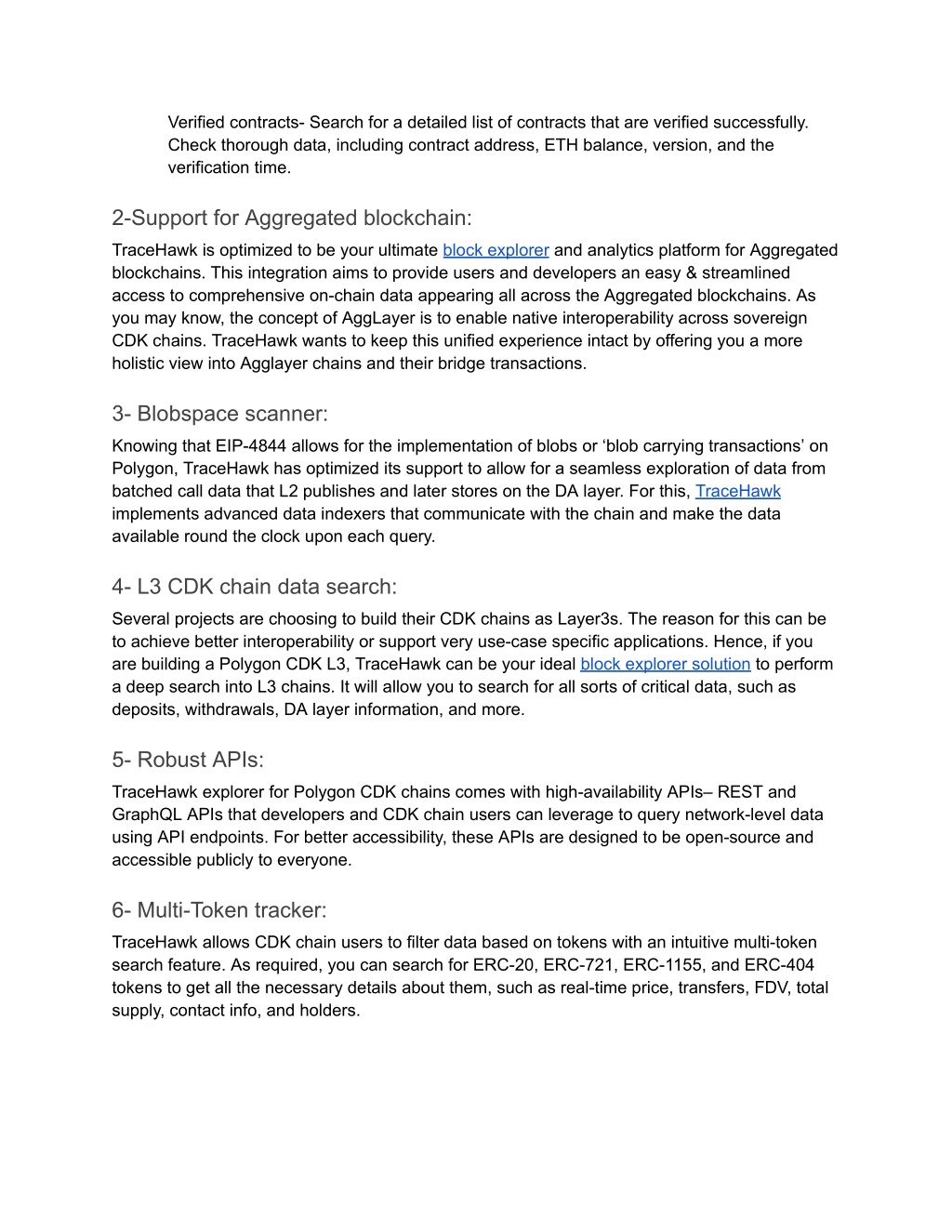 Verified contracts- Search for a detailed list of contracts that are verified successfully. Check thorough data, including contract address, ETH balance, version, and the verification time.

2-Support for Aggregated blockchain:

TraceHawk is optimized to be your ultimate block explorer and analytics platform for Aggregated blockchains. This integration aims to provide users and developers an easy & streamlined access to comprehensive on-chain data appearing all across the Aggregated blockchains. As you may know, the concept of AggLayer is to enable native interoperability across sovereign CDK chains. TraceHawk wants to keep this unified experience intact by offering you a more holistic view into Agglayer chains and their bridge transactions.

3- Blobspace scanner:

Knowing that EIP-4844 allows for the implementation of blobs or ‘blob carrying transactions’ on Polygon, TraceHawk has optimized its support to allow for a seamless exploration of data from batched call data that L2 publishes and later stores on the DA layer. For this, TraceHawk implements advanced data indexers that communicate with the chain and make the data available round the clock upon each query.

4- L3 CDK chain data search:

Several projects are choosing to build their CDK chains as Layer3s. The reason for this can be to achieve better interoperability or support very use-case specific applications. Hence, if you are building a Polygon CDK L3, TraceHawk can be your ideal block explorer solution to perform a deep search into L3 chains. It will allow you to search for all sorts of critical data, such as deposits, withdrawals, DA layer information, and more.

5- Robust APIs:

TraceHawk explorer for Polygon CDK chains comes with high-availability APIs– REST and GraphQL APIs that developers and CDK chain users can leverage to query network-level data using API endpoints. For better accessibility, these APIs are designed to be open-source and accessible publicly to everyone.

6- Multi-Token tracker:

TraceHawk allows CDK chain users to filter data based on tokens with an intuitive multi-token search feature. As required, you can search for ERC-20, ERC-721, ERC-1155, and ERC-404 tokens to get all the necessary details about them, such as real-time price, transfers, FDV, total supply, contact info, and holders.